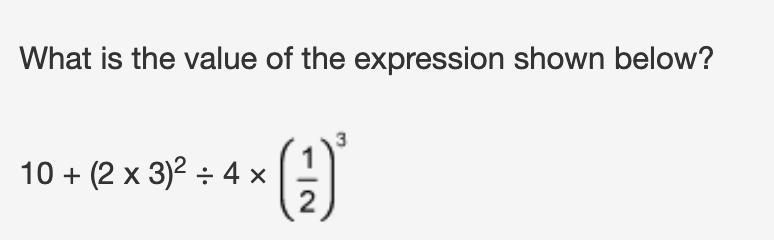 What is the value of the expression shown below?

$10 + (2 \times 3)^2 \div 4 \times \left(\frac{1}{2}\right)^3$